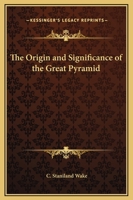 KESSINGER'S LEGACY REPRINTS

The Origin and Significance of the Great Pyramid

C. Staniland Wake